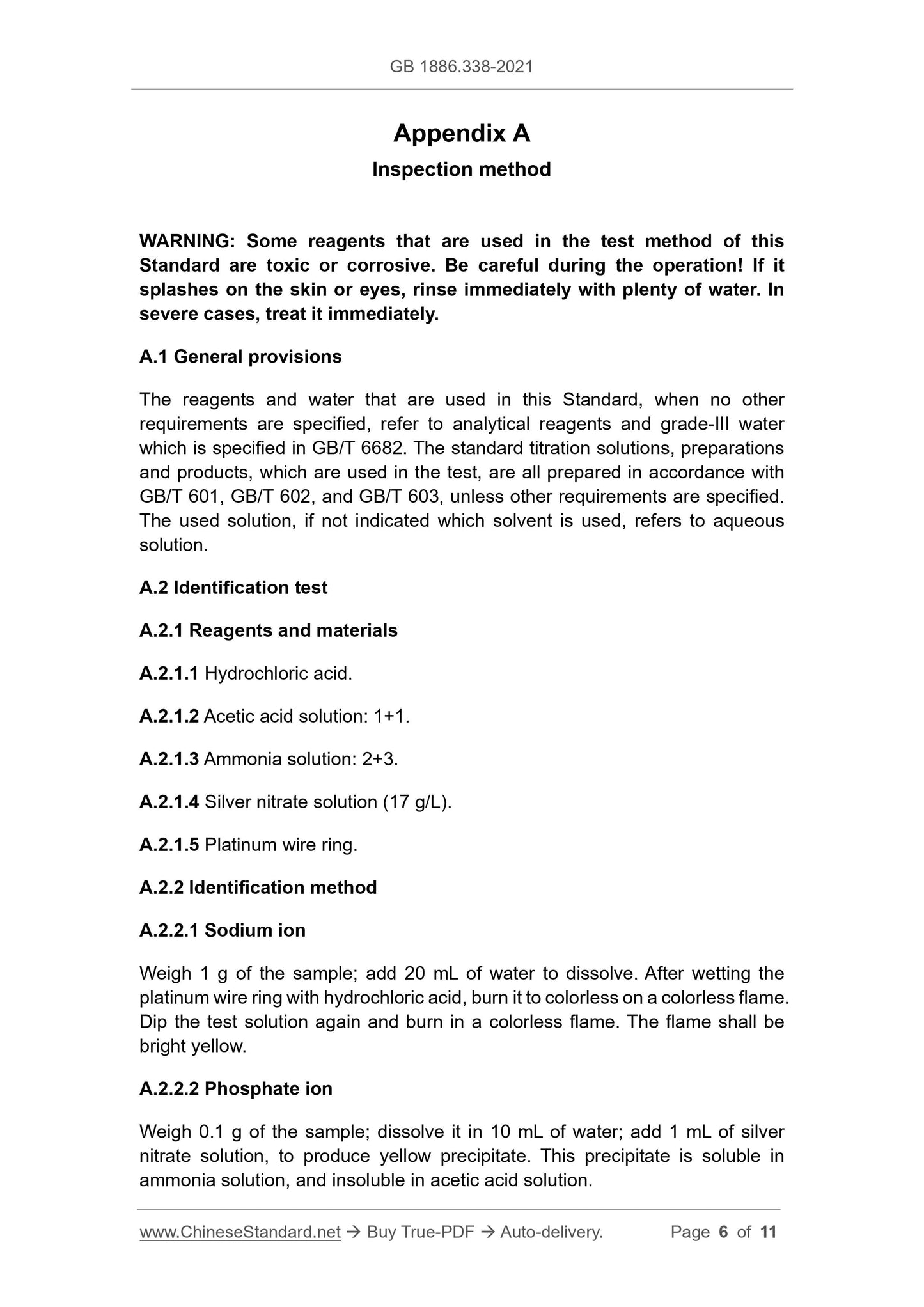 GB 1886.338-2021

Appendix A

Inspection method

WARNING: Some reagents that are used in the test method of this Standard are toxic or corrosive. Be careful during the operation! If it splashes on the skin or eyes, rinse immediately with plenty of water. In severe cases, treat it immediately.

A.1 General provisions

The reagents and water that are used in this Standard, when no other requirements are specified, refer to analytical reagents and grade-III water which is specified in GB/T 6682. The standard titration solutions, preparations and products, which are used in the test, are all prepared in accordance with GB/T 601, GB/T 602, and GB/T 603, unless other requirements are specified. The used solution, if not indicated which solvent is used, refers to aqueous solution.

A.2 Identification test

A.2.1 Reagents and materials

A.2.1.1 Hydrochloric acid.

A.2.1.2 Acetic acid solution: 1+1.

A.2.1.3 Ammonia solution: 2+3.

A.2.1.4 Silver nitrate solution (17 g/L).

A.2.1.5 Platinum wire ring.

A.2.2 Identification method

A.2.2.1 Sodium ion

Weigh 1 g of the sample; add 20 mL of water to dissolve. After wetting the platinum wire ring with hydrochloric acid, burn it to colorless on a colorless flame. Dip the test solution again and burn in a colorless flame. The flame shall be bright yellow.

A.2.2.2 Phosphate ion

Weigh 0.1 g of the sample; dissolve it in 10 mL of water; add 1 mL of silver nitrate solution, to produce yellow precipitate. This precipitate is soluble in ammonia solution, and insoluble in acetic acid solution.

www.ChineseStandard.net → Buy True-PDF → Auto-delivery. Page 6 of 11